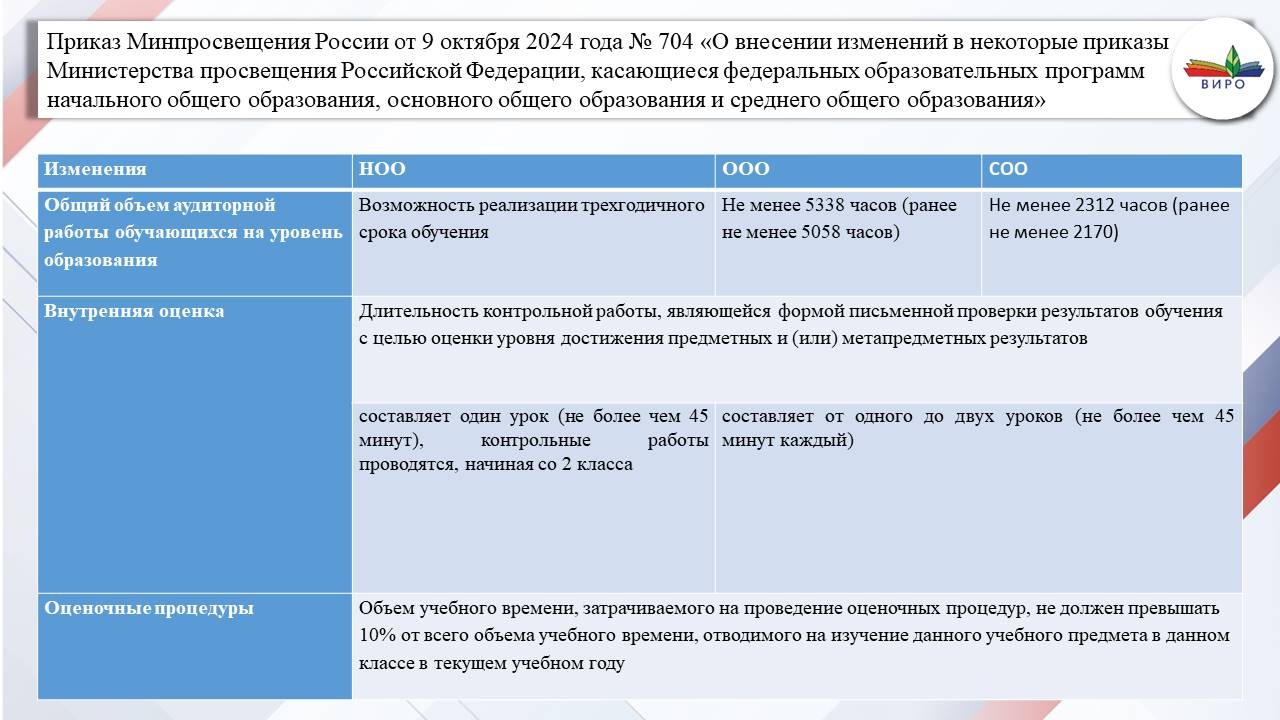 Приказ Минпросвещения России от 9 октября 2024 года № 704 «О внесении изменений в некоторые приказы Министерства просвещения Российской Федерации, касающиеся федеральных образовательных программ начального общего образования, основного общего образования и среднего общего образования»

ВИРО

| Изменения | НОО | ООО | СОО |
|---|---|---|---|
| Общий объем аудиторной работы обучающихся на уровень образования | Возможность реализации трехгодичного срока обучения | Не менее 5338 часов (ранее не менее 5058 часов) | Не менее 2312 часов (ранее не менее 2170) |
| Внутренняя оценка | Длительность контрольной работы, являющейся формой письменной проверки результатов обучения с целью оценки уровня достижения предметных и (или) метапредметных результатов | | |
| | составляет один урок (не более чем 45 минут), контрольные работы проводятся, начиная со 2 класса | составляет от одного до двух уроков (не более чем 45 минут каждый) | |
| Оценочные процедуры | Объем учебного времени, затрачиваемого на проведение оценочных процедур, не должен превышать 10% от всего объема учебного времени, отводимого на изучение данного учебного предмета в данном классе в текущем учебном году | | |